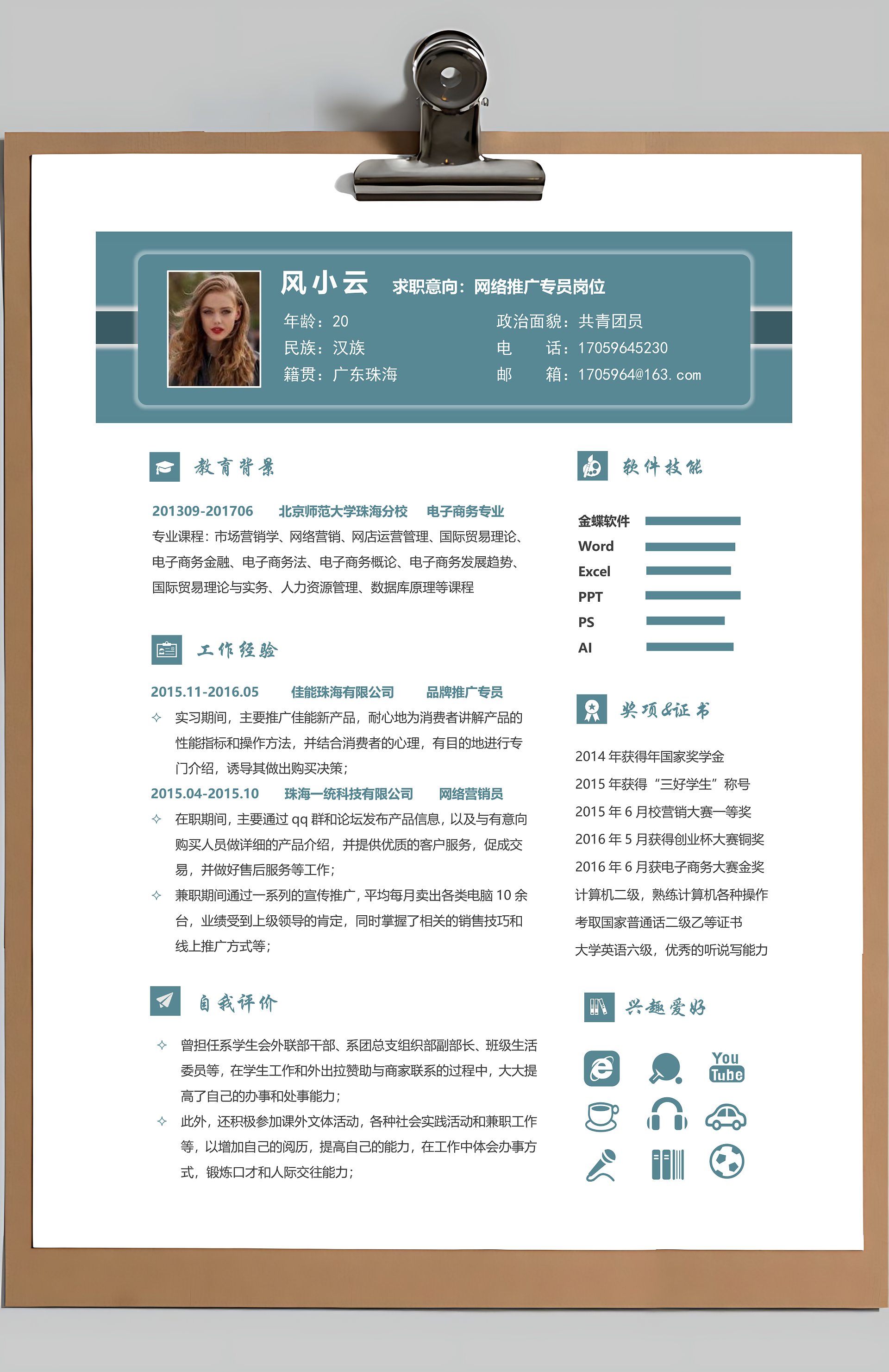 风小云 求职意向：网络推广专员岗位

年龄：20
民族：汉族
籍贯：广东珠海

政治面貌：共青团员
电　　话：17059645230
邮　　箱：1705964@163.com

教育背景

201309-201706　　北京师范大学珠海分校　　电子商务专业
专业课程：市场营销学、网络营销、网店运营管理、国际贸易理论、电子商务金融、电子商务法、电子商务概论、电子商务发展趋势、国际贸易理论与实务、人力资源管理、数据库原理等课程

工作经验

2015.11-2016.05　　佳能珠海有限公司　　品牌推广专员
✧ 实习期间，主要推广佳能新产品，耐心地为消费者讲解产品的性能指标和操作方法，并结合消费者的心理，有目的地进行专门介绍，诱导其做出购买决策；
2015.04-2015.10　　珠海一统科技有限公司　　网络营销员
✧ 在职期间，主要通过 qq 群和论坛发布产品信息，以及与有意向购买人员做详细的产品介绍，并提供优质的客户服务，促成交易，并做好售后服务等工作；
✧ 兼职期间通过一系列的宣传推广，平均每月卖出各类电脑 10 余台，业绩受到上级领导的肯定，同时掌握了相关的销售技巧和线上推广方式等；

自我评价

✧ 曾担任系学生会外联部干部、系团总支组织部副部长、班级生活委员等，在学生工作和外出拉赞助与商家联系的过程中，大大提高了自己的办事和处事能力；
✧ 此外，还积极参加课外文体活动，各种社会实践活动和兼职工作等，以增加自己的阅历，提高自己的能力，在工作中体会办事方式，锻炼口才和人际交往能力；

软件技能

金蝶软件
Word
Excel
PPT
PS
AI

奖项&证书

2014 年获得年国家奖学金
2015 年获得“三好学生”称号
2015 年 6 月校营销大赛一等奖
2016 年 5 月获得创业杯大赛铜奖
2016 年 6 月获电子商务大赛金奖
计算机二级，熟练计算机各种操作
考取国家普通话二级乙等证书
大学英语六级，优秀的听说写能力

兴趣爱好

You Tube